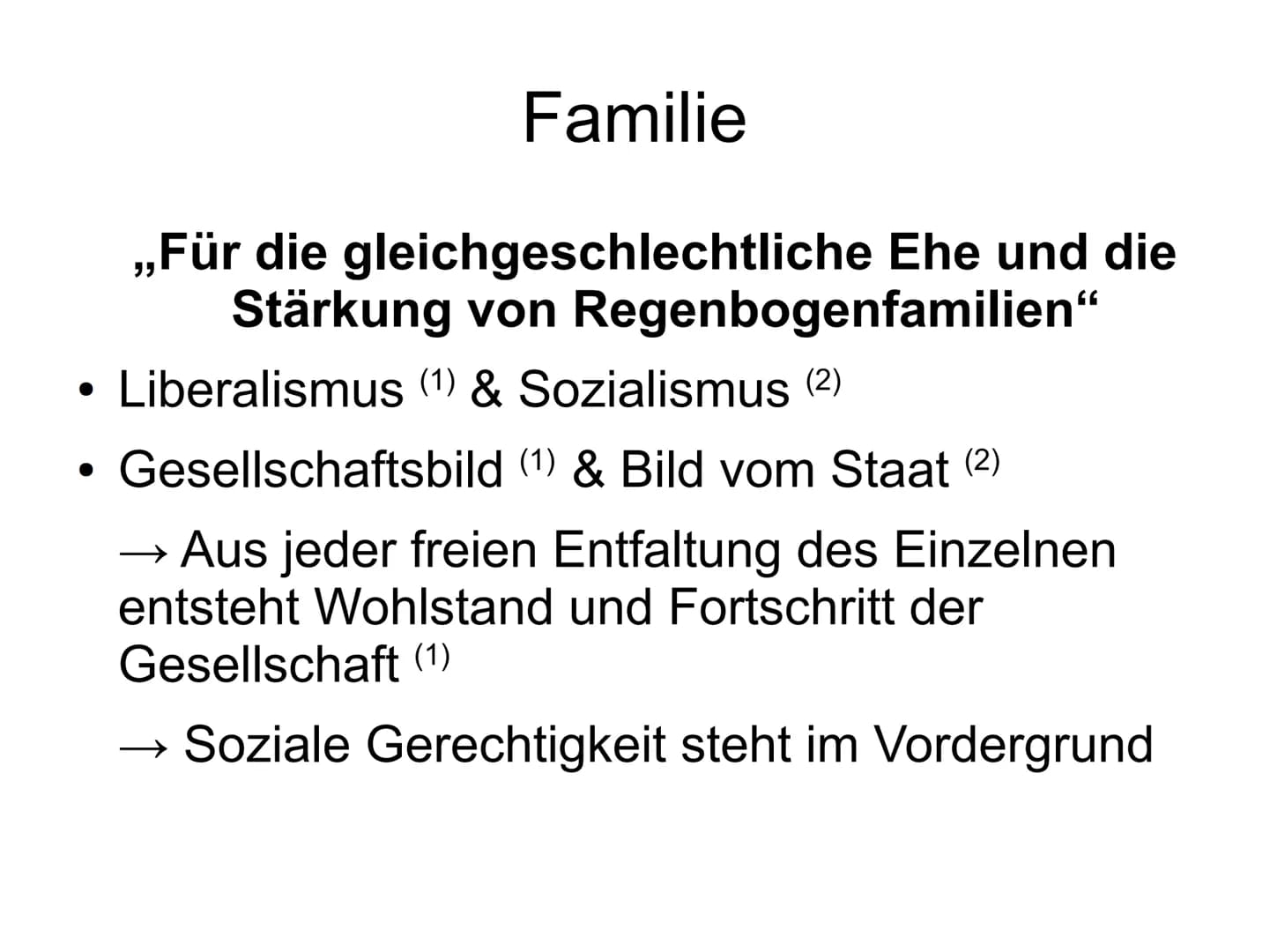 Familie

„Für die gleichgeschlechtliche Ehe und die Stärkung von Regenbogenfamilien“

• Liberalismus $^{(1)}$ & Sozialismus $^{(2)}$

• Gesellschaftsbild $^{(1)}$ & Bild vom Staat $^{(2)}$

→ Aus jeder freien Entfaltung des Einzelnen entsteht Wohlstand und Fortschritt der Gesellschaft $^{(1)}$

→ Soziale Gerechtigkeit steht im Vordergrund